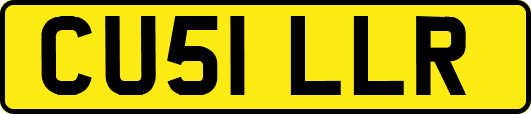 CU51 LLR